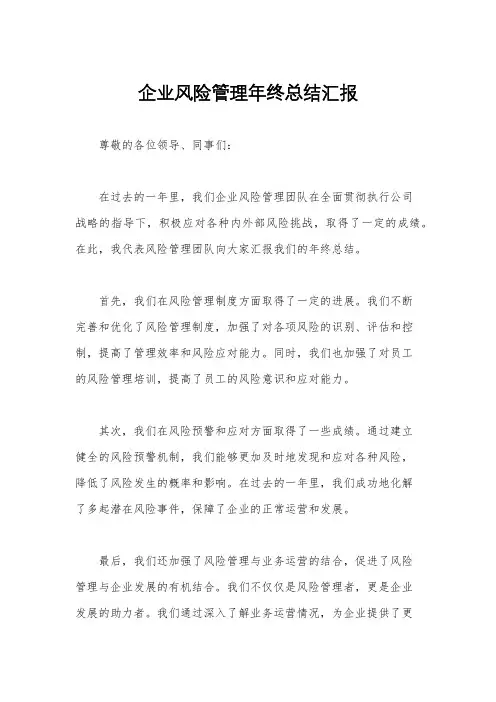 企业风险管理年终总结汇报

尊敬的各位领导、同事们：

在过去的一年里，我们企业风险管理团队在全面贯彻执行公司战略的指导下，积极应对各种内外部风险挑战，取得了一定的成绩。在此，我代表风险管理团队向大家汇报我们的年终总结。

首先，我们在风险管理制度方面取得了一定的进展。我们不断完善和优化了风险管理制度，加强了对各项风险的识别、评估和控制，提高了管理效率和风险应对能力。同时，我们也加强了对员工的风险管理培训，提高了员工的风险意识和应对能力。

其次，我们在风险预警和应对方面取得了一些成绩。通过建立健全的风险预警机制，我们能够更加及时地发现和应对各种风险，降低了风险发生的概率和影响。在过去的一年里，我们成功地化解了多起潜在风险事件，保障了企业的正常运营和发展。

最后，我们还加强了风险管理与业务运营的结合，促进了风险管理与企业发展的有机结合。我们不仅仅是风险管理者，更是企业发展的助力者。我们通过深入了解业务运营情况，为企业提供了更